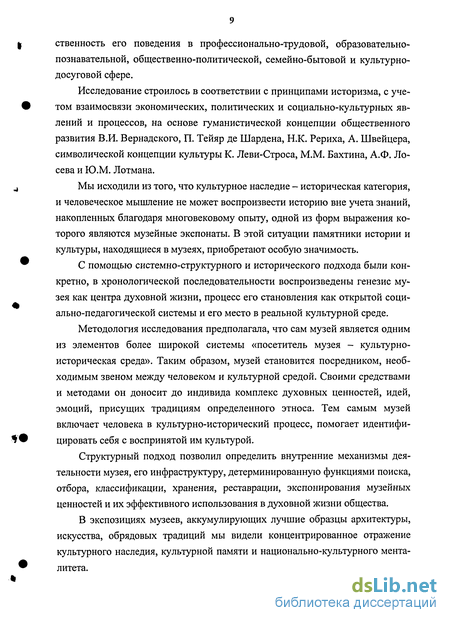 9

ственность его поведения в профессионально-трудовой, образовательно-познавательной, общественно-политической, семейно-бытовой и культурно-досуговой сфере.

Исследование строилось в соответствии с принципами историзма, с учетом взаимосвязи экономических, политических и социально-культурных явлений и процессов, на основе гуманистической концепции общественного развития В.И. Вернадского, П. Тейяр де Шардена, Н.К. Рериха, А. Швейцера, символической концепции культуры К. Леви-Строса, М.М. Бахтина, А.Ф. Лосева и Ю.М. Лотмана.

Мы исходили из того, что культурное наследие – историческая категория, и человеческое мышление не может воспроизвести историю вне учета знаний, накопленных благодаря многовековому опыту, одной из форм выражения которого являются музейные экспонаты. В этой ситуации памятники истории и культуры, находящиеся в музеях, приобретают особую значимость.

С помощью системно-структурного и исторического подхода были конкретно, в хронологической последовательности воспроизведены генезис музея как центра духовной жизни, процесс его становления как открытой социально-педагогической системы и его место в реальной культурной среде.

Методология исследования предполагала, что сам музей является одним из элементов более широкой системы «посетитель музея – культурно-историческая среда». Таким образом, музей становится посредником, необходимым звеном между человеком и культурной средой. Своими средствами и методами он доносит до индивида комплекс духовных ценностей, идей, эмоций, присущих традициям определенного этноса. Тем самым музей включает человека в культурно-исторический процесс, помогает идентифицировать себя с воспринятой им культурой.

Структурный подход позволил определить внутренние механизмы деятельности музея, его инфраструктуру, детерминированную функциями поиска, отбора, классификации, хранения, реставрации, экспонирования музейных ценностей и их эффективного использования в духовной жизни общества.

В экспозициях музеев, аккумулирующих лучшие образцы архитектуры, искусства, обрядовых традиций мы видели концентрированное отражение культурного наследия, культурной памяти и национально-культурного менталитета.

dsLib.net
библиотека диссертаций